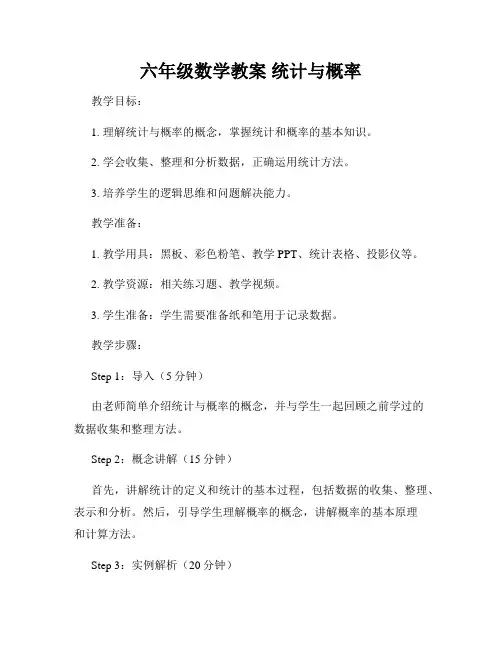 六年级数学教案 统计与概率

教学目标：

1. 理解统计与概率的概念，掌握统计和概率的基本知识。

2. 学会收集、整理和分析数据，正确运用统计方法。

3. 培养学生的逻辑思维和问题解决能力。

教学准备：

1. 教学用具：黑板、彩色粉笔、教学 PPT、统计表格、投影仪等。

2. 教学资源：相关练习题、教学视频。

3. 学生准备：学生需要准备纸和笔用于记录数据。

教学步骤：

Step 1：导入（5 分钟）

由老师简单介绍统计与概率的概念，并与学生一起回顾之前学过的数据收集和整理方法。

Step 2：概念讲解（15 分钟）

首先，讲解统计的定义和统计的基本过程，包括数据的收集、整理、表示和分析。然后，引导学生理解概率的概念，讲解概率的基本原理和计算方法。

Step 3：实例解析（20 分钟）